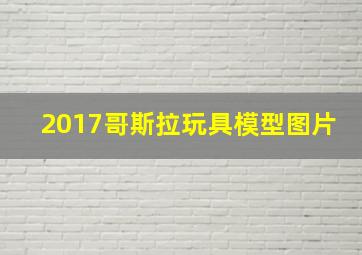 2017哥斯拉玩具模型图片